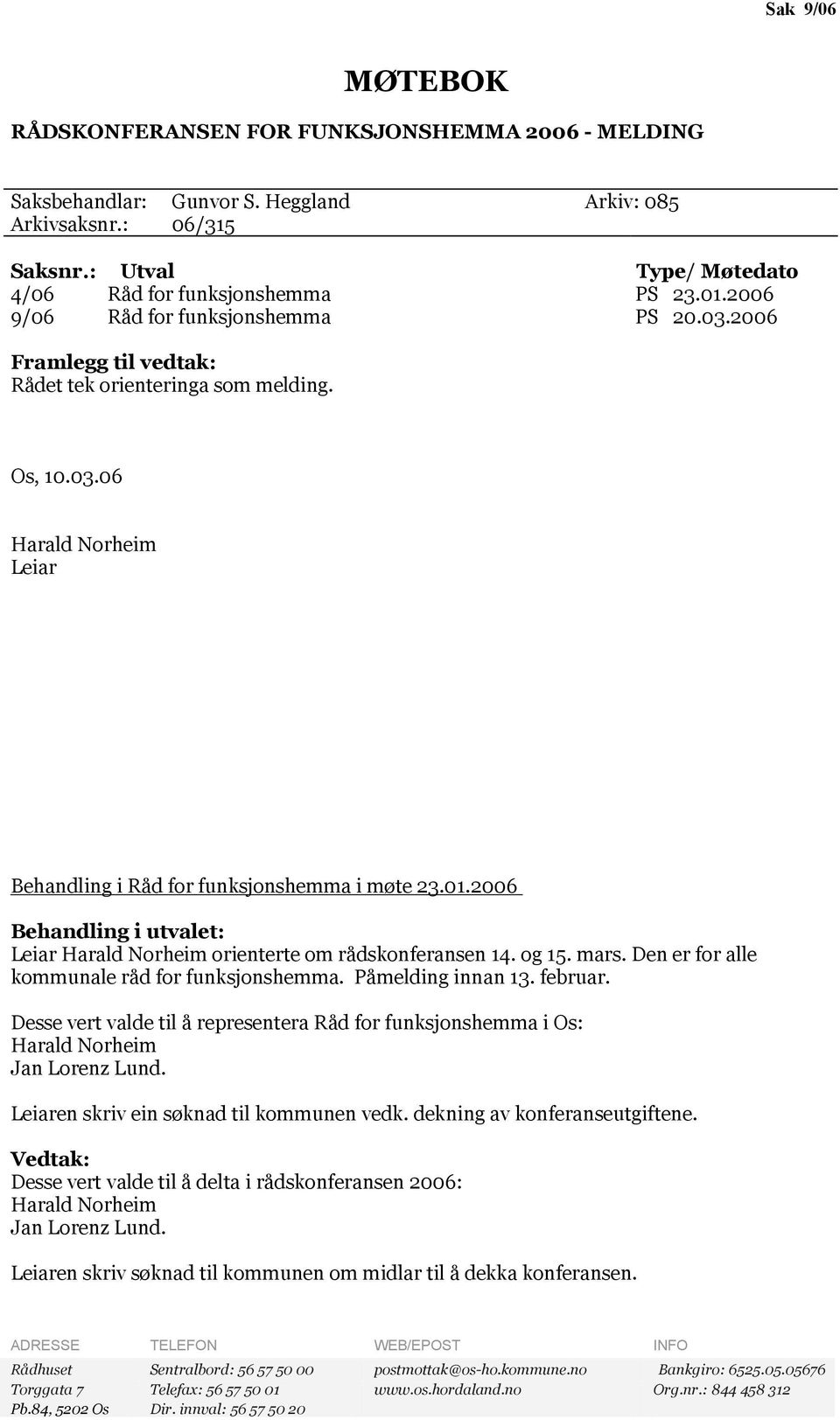 Sak 9/06

MØTEBOK

RÅDSKONFERANSEN FOR FUNKSJONSHEMMA 2006 - MELDING

Saksbehandlar: Gunvor S. Heggland Arkiv: 085
Arkivsaksnr.: 06/315

| Saksnr.: | Utval | Type/ Møtedato |
|---|---|---|
| 4/06 | Råd for funksjonshemma | PS 23.01.2006 |
| 9/06 | Råd for funksjonshemma | PS 20.03.2006 |

Framlegg til vedtak:
Rådet tek orienteringa som melding.

Os, 10.03.06

Harald Norheim
Leiar

Behandling i Råd for funksjonshemma i møte 23.01.2006

Behandling i utvalet:
Leiar Harald Norheim orienterte om rådskonferansen 14. og 15. mars. Den er for alle kommunale råd for funksjonshemma. Påmelding innan 13. februar.

Desse vert valde til å representera Råd for funksjonshemma i Os:
Harald Norheim
Jan Lorenz Lund.

Leiaren skriv ein søknad til kommunen vedk. dekning av konferanseutgiftene.

Vedtak:
Desse vert valde til å delta i rådskonferansen 2006:
Harald Norheim
Jan Lorenz Lund.

Leiaren skriv søknad til kommunen om midlar til å dekka konferansen.

| ADRESSE | TELEFON | WEB/EPOST | INFO |
|---|---|---|---|
| Rådhuset | Sentralbord: 56 57 50 00 | postmottak@os-ho.kommune.no | Bankgiro: 6525.05.05676 |
| Torggata 7 | Telefax: 56 57 50 01 | www.os.hordaland.no | Org.nr.: 844 458 312 |
| Pb.84, 5202 Os | Dir. innval: 56 57 50 20 | | |